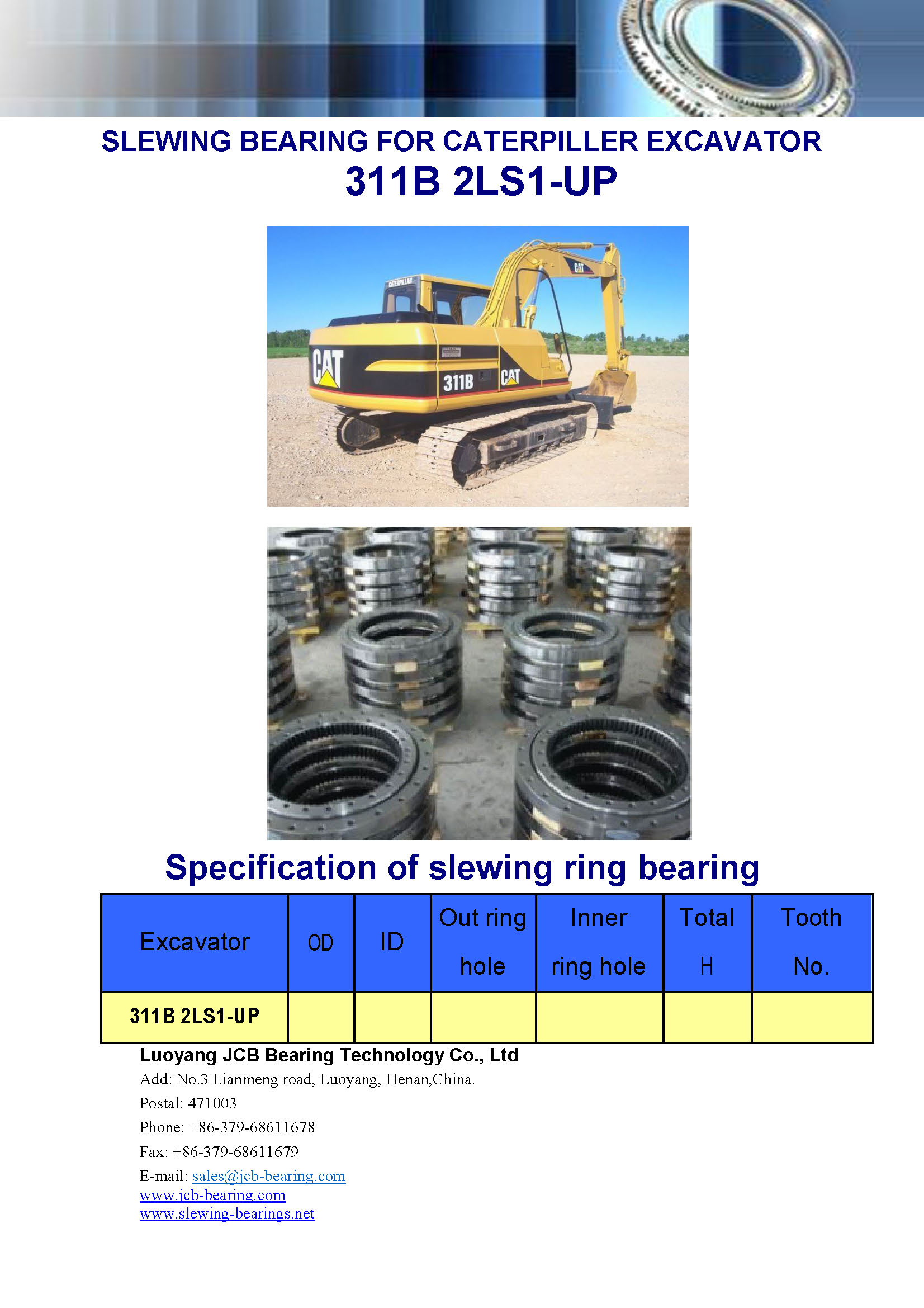 SLEWING BEARING FOR CATERPILLER EXCAVATOR
311B 2LS1-UP

CATERPILLAR
CAT
CAT
311B
CAT

Specification of slewing ring bearing

| Excavator | OD | ID | Out ring hole | Inner ring hole | Total H | Tooth No. |
|---|---|---|---|---|---|---|
| 311B 2LS1-UP | | | | | | |

Luoyang JCB Bearing Technology Co., Ltd
Add: No.3 Lianmeng road, Luoyang, Henan,China.
Postal: 471003
Phone: +86-379-68611678
Fax: +86-379-68611679
E-mail: sales@jcb-bearing.com
www.jcb-bearing.com
www.slewing-bearings.net